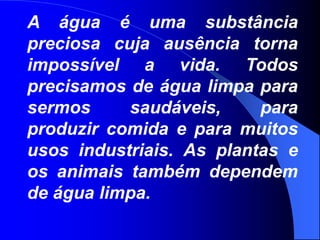 A água é uma substância preciosa cuja ausência torna impossível a vida. Todos precisamos de água limpa para sermos saudáveis, para produzir comida e para muitos usos industriais. As plantas e os animais também dependem de água limpa.